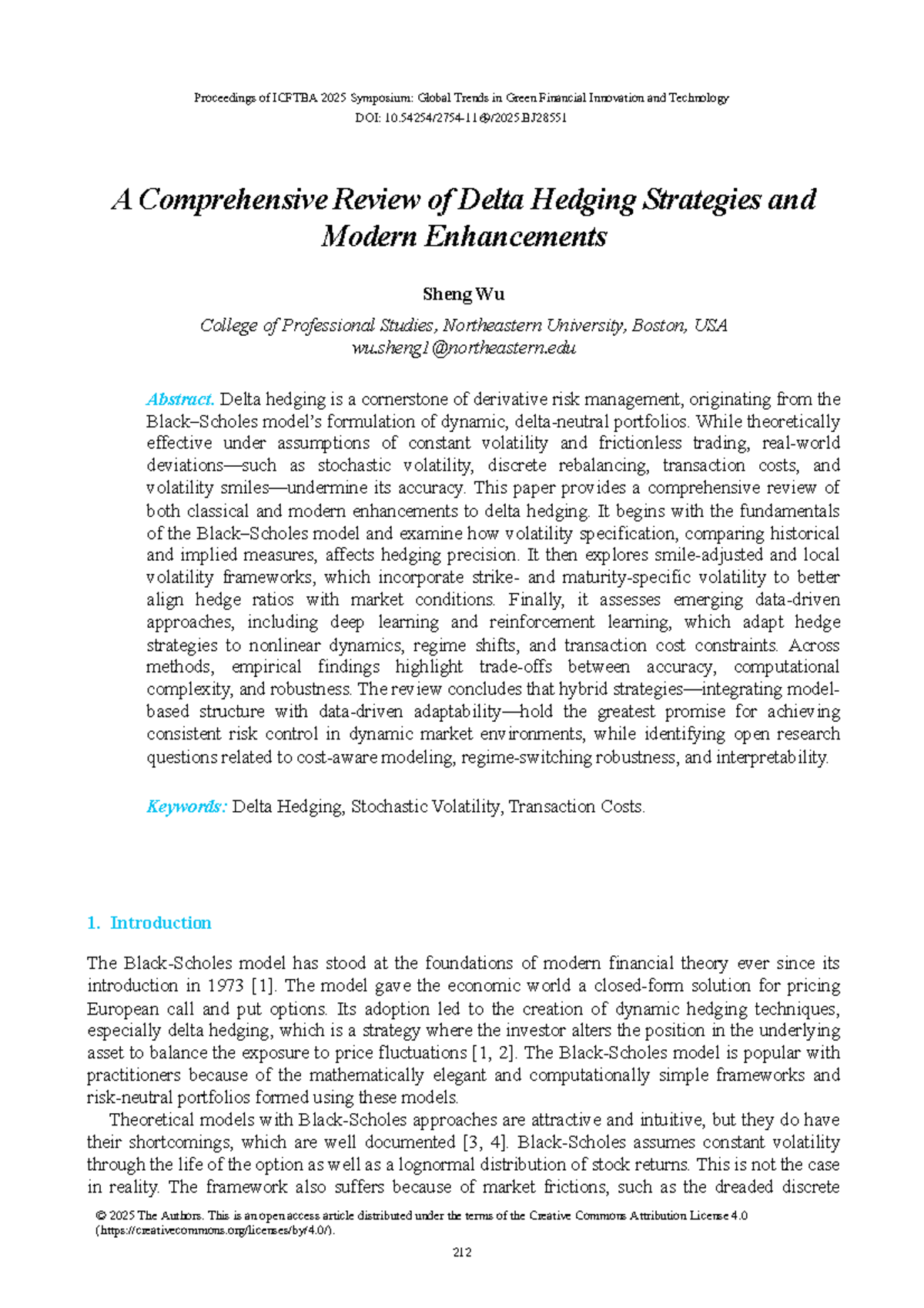 Proceedings of ICFTBA 2025 Symposium: Global Trends in Green Financial Innovation and Technology
DOI: 10.54254/2754-1169/2025.BJ28551

A Comprehensive Review of Delta Hedging Strategies and Modern Enhancements

Sheng Wu

College of Professional Studies, Northeastern University, Boston, USA
wu.sheng1@northeastern.edu

Abstract. Delta hedging is a cornerstone of derivative risk management, originating from the Black–Scholes model's formulation of dynamic, delta-neutral portfolios. While theoretically effective under assumptions of constant volatility and frictionless trading, real-world deviations—such as stochastic volatility, discrete rebalancing, transaction costs, and volatility smiles—undermine its accuracy. This paper provides a comprehensive review of both classical and modern enhancements to delta hedging. It begins with the fundamentals of the Black–Scholes model and examine how volatility specification, comparing historical and implied measures, affects hedging precision. It then explores smile-adjusted and local volatility frameworks, which incorporate strike- and maturity-specific volatility to better align hedge ratios with market conditions. Finally, it assesses emerging data-driven approaches, including deep learning and reinforcement learning, which adapt hedge strategies to nonlinear dynamics, regime shifts, and transaction cost constraints. Across methods, empirical findings highlight trade-offs between accuracy, computational complexity, and robustness. The review concludes that hybrid strategies—integrating model-based structure with data-driven adaptability—hold the greatest promise for achieving consistent risk control in dynamic market environments, while identifying open research questions related to cost-aware modeling, regime-switching robustness, and interpretability.

Keywords: Delta Hedging, Stochastic Volatility, Transaction Costs.

1. Introduction

The Black-Scholes model has stood at the foundations of modern financial theory ever since its introduction in 1973 [1]. The model gave the economic world a closed-form solution for pricing European call and put options. Its adoption led to the creation of dynamic hedging techniques, especially delta hedging, which is a strategy where the investor alters the position in the underlying asset to balance the exposure to price fluctuations [1, 2]. The Black-Scholes model is popular with practitioners because of the mathematically elegant and computationally simple frameworks and risk-neutral portfolios formed using these models.

Theoretical models with Black-Scholes approaches are attractive and intuitive, but they do have their shortcomings, which are well documented [3, 4]. Black-Scholes assumes constant volatility through the life of the option as well as a lognormal distribution of stock returns. This is not the case in reality. The framework also suffers because of market frictions, such as the dreaded discrete

© 2025 The Authors. This is an open access article distributed under the terms of the Creative Commons Attribution License 4.0 (https://creativecommons.org/licenses/by/4.0/).

212